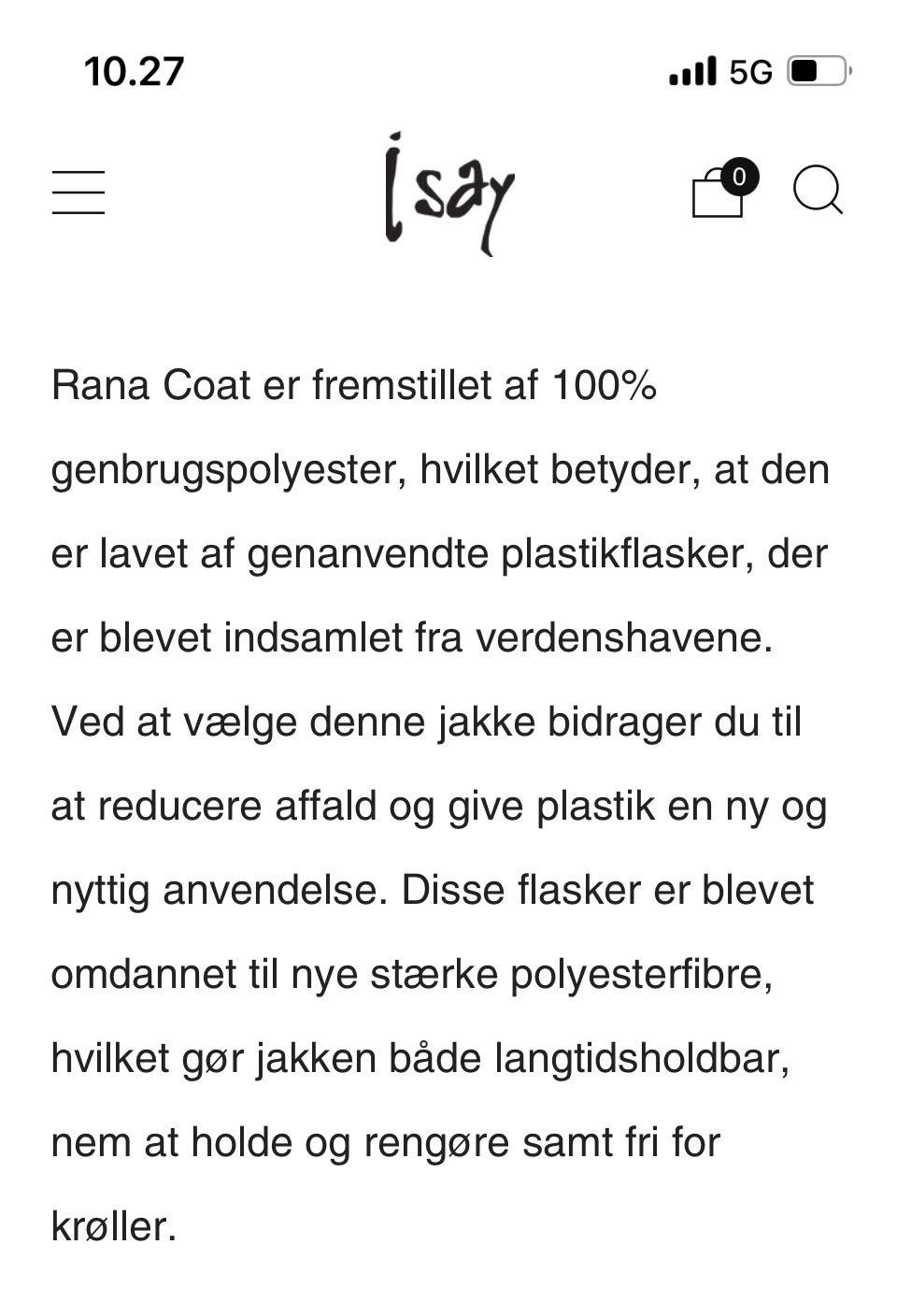 10.27

5G

isay

0

Rana Coat er fremstillet af 100% genbrugspolyester, hvilket betyder, at den er lavet af genanvendte plastikflasker, der er blevet indsamlet fra verdenshavene. Ved at vælge denne jakke bidrager du til at reducere affald og give plastik en ny og nyttig anvendelse. Disse flasker er blevet omdannet til nye stærke polyesterfibre, hvilket gør jakken både langtidsholdbar, nem at holde og rengøre samt fri for krøller.